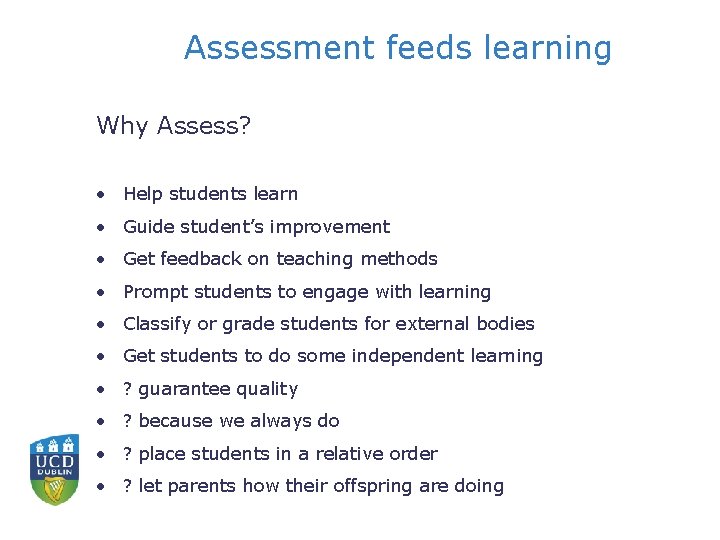 Assessment feeds learning

Why Assess?

• Help students learn
• Guide student's improvement
• Get feedback on teaching methods
• Prompt students to engage with learning
• Classify or grade students for external bodies
• Get students to do some independent learning
• ? guarantee quality
• ? because we always do
• ? place students in a relative order
• ? let parents how their offspring are doing

UCD
DUBLIN